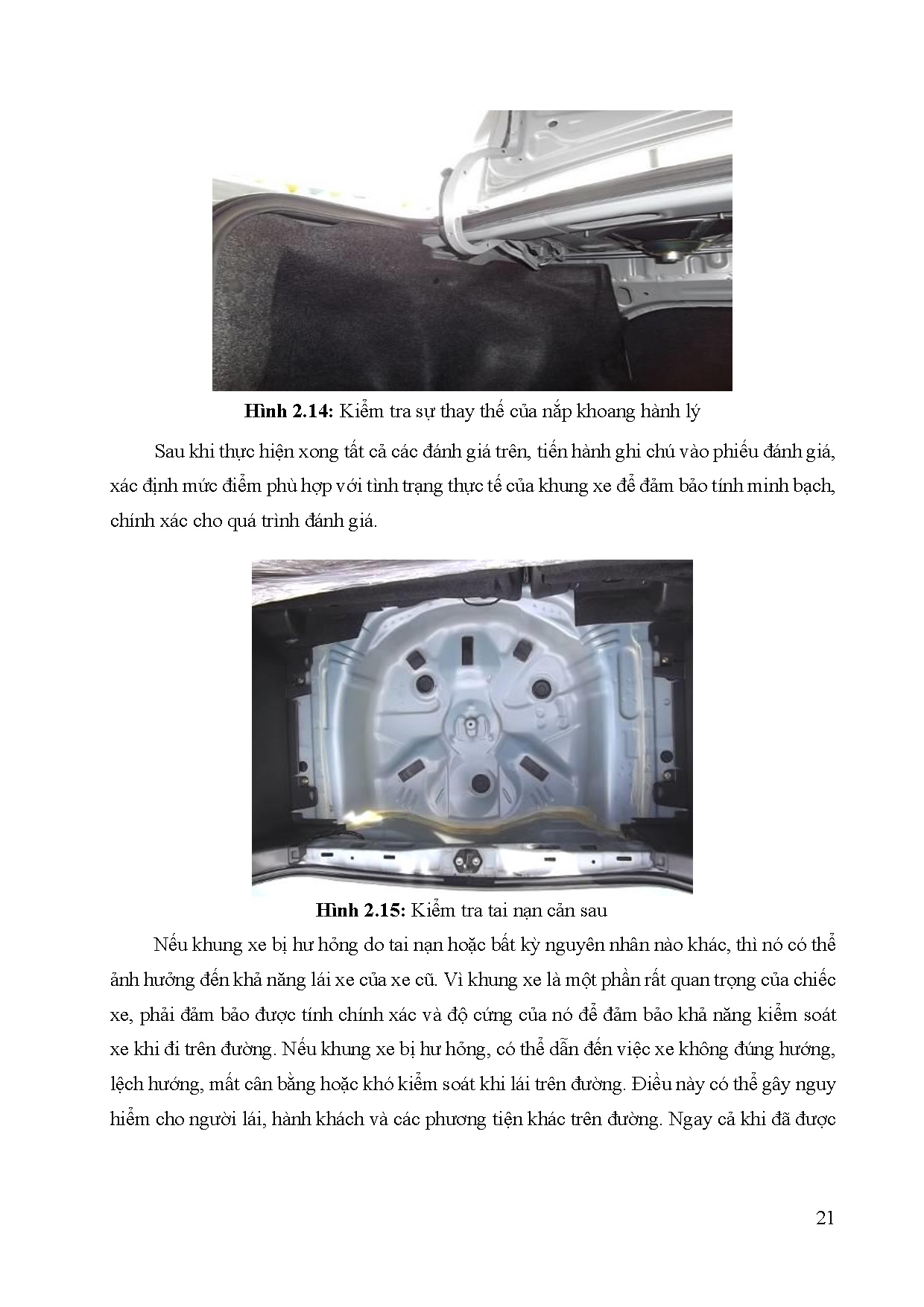 **Hình 2.14:** Kiểm tra sự thay thế của nắp khoang hành lý

Sau khi thực hiện xong tất cả các đánh giá trên, tiến hành ghi chú vào phiếu đánh giá, xác định mức điểm phù hợp với tình trạng thực tế của khung xe để đảm bảo tính minh bạch, chính xác cho quá trình đánh giá.

**Hình 2.15:** Kiểm tra tai nạn cản sau

Nếu khung xe bị hư hỏng do tai nạn hoặc bất kỳ nguyên nhân nào khác, thì nó có thể ảnh hưởng đến khả năng lái xe của xe cũ. Vì khung xe là một phần rất quan trọng của chiếc xe, phải đảm bảo được tính chính xác và độ cứng của nó để đảm bảo khả năng kiểm soát xe khi đi trên đường. Nếu khung xe bị hư hỏng, có thể dẫn đến việc xe không đúng hướng, lệch hướng, mất cân bằng hoặc khó kiểm soát khi lái trên đường. Điều này có thể gây nguy hiểm cho người lái, hành khách và các phương tiện khác trên đường. Ngay cả khi đã được

21